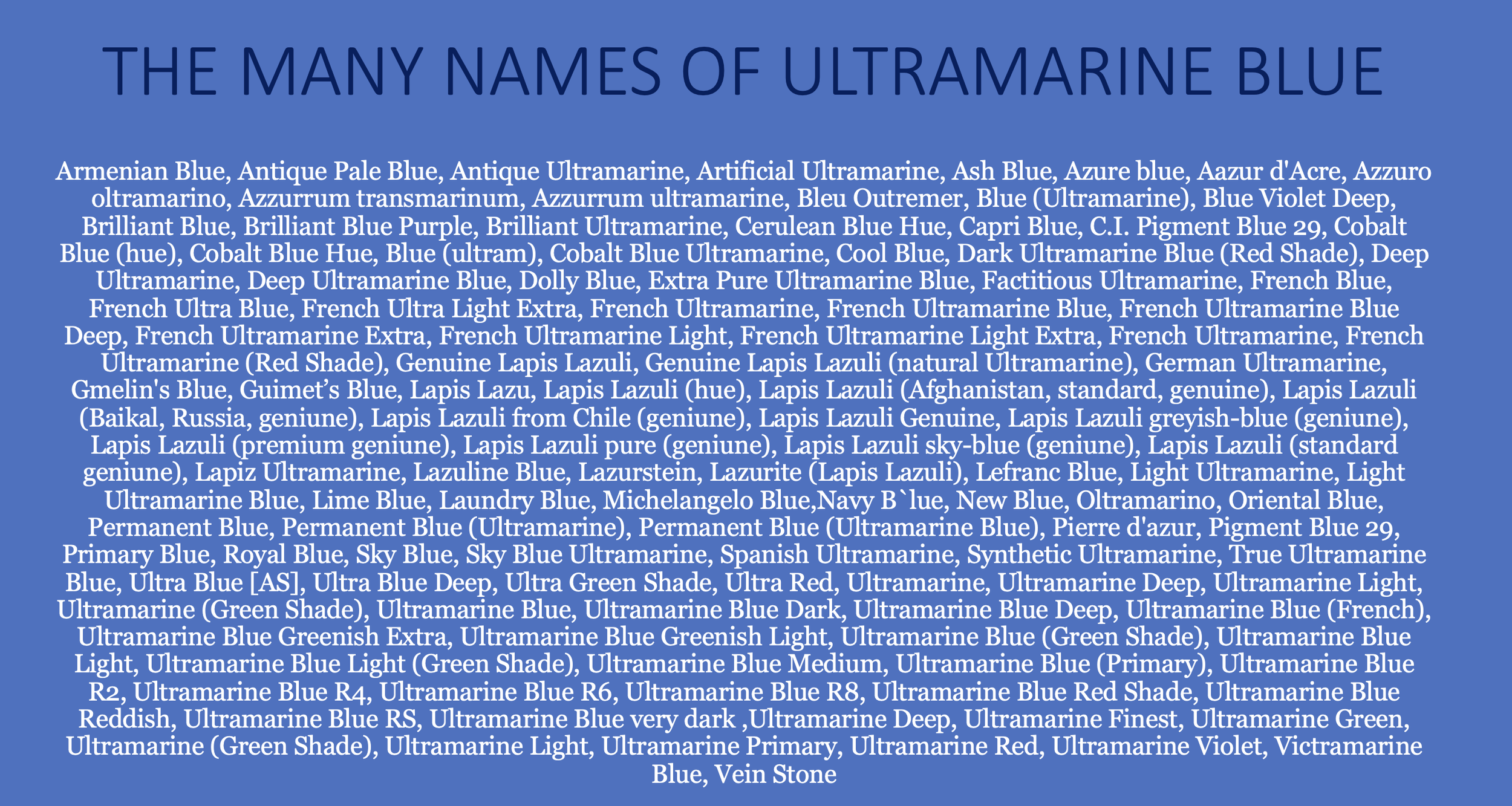 THE MANY NAMES OF ULTRAMARINE BLUE

Armenian Blue, Antique Pale Blue, Antique Ultramarine, Artificial Ultramarine, Ash Blue, Azure blue, Aazur d'Acre, Azzuro oltramarino, Azzurrum transmarinum, Azzurrum ultramarine, Bleu Outremer, Blue (Ultramarine), Blue Violet Deep, Brilliant Blue, Brilliant Blue Purple, Brilliant Ultramarine, Cerulean Blue Hue, Capri Blue, C.I. Pigment Blue 29, Cobalt Blue (hue), Cobalt Blue Hue, Blue (ultram), Cobalt Blue Ultramarine, Cool Blue, Dark Ultramarine Blue (Red Shade), Deep Ultramarine, Deep Ultramarine Blue, Dolly Blue, Extra Pure Ultramarine Blue, Factitious Ultramarine, French Blue, French Ultra Blue, French Ultra Light Extra, French Ultramarine, French Ultramarine Blue, French Ultramarine Blue Deep, French Ultramarine Extra, French Ultramarine Light, French Ultramarine Light Extra, French Ultramarine, French Ultramarine (Red Shade), Genuine Lapis Lazuli, Genuine Lapis Lazuli (natural Ultramarine), German Ultramarine, Gmelin's Blue, Guimet's Blue, Lapis Lazu, Lapis Lazuli (hue), Lapis Lazuli (Afghanistan, standard, genuine), Lapis Lazuli (Baikal, Russia, geniune), Lapis Lazuli from Chile (geniune), Lapis Lazuli Genuine, Lapis Lazuli greyish-blue (geniune), Lapis Lazuli (premium geniune), Lapis Lazuli pure (geniune), Lapis Lazuli sky-blue (geniune), Lapis Lazuli (standard geniune), Lapiz Ultramarine, Lazuline Blue, Lazurstein, Lazurite (Lapis Lazuli), Lefranc Blue, Light Ultramarine, Light Ultramarine Blue, Lime Blue, Laundry Blue, Michelangelo Blue,Navy B`lue, New Blue, Oltramarino, Oriental Blue, Permanent Blue, Permanent Blue (Ultramarine), Permanent Blue (Ultramarine Blue), Pierre d'azur, Pigment Blue 29, Primary Blue, Royal Blue, Sky Blue, Sky Blue Ultramarine, Spanish Ultramarine, Synthetic Ultramarine, True Ultramarine Blue, Ultra Blue [AS], Ultra Blue Deep, Ultra Green Shade, Ultra Red, Ultramarine, Ultramarine Deep, Ultramarine Light, Ultramarine (Green Shade), Ultramarine Blue, Ultramarine Blue Dark, Ultramarine Blue Deep, Ultramarine Blue (French), Ultramarine Blue Greenish Extra, Ultramarine Blue Greenish Light, Ultramarine Blue (Green Shade), Ultramarine Blue Light, Ultramarine Blue Light (Green Shade), Ultramarine Blue Medium, Ultramarine Blue (Primary), Ultramarine Blue R2, Ultramarine Blue R4, Ultramarine Blue R6, Ultramarine Blue R8, Ultramarine Blue Red Shade, Ultramarine Blue Reddish, Ultramarine Blue RS, Ultramarine Blue very dark ,Ultramarine Deep, Ultramarine Finest, Ultramarine Green, Ultramarine (Green Shade), Ultramarine Light, Ultramarine Primary, Ultramarine Red, Ultramarine Violet, Victramarine Blue, Vein Stone